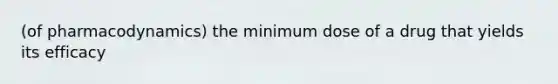 (of pharmacodynamics) the minimum dose of a drug that yields its efficacy